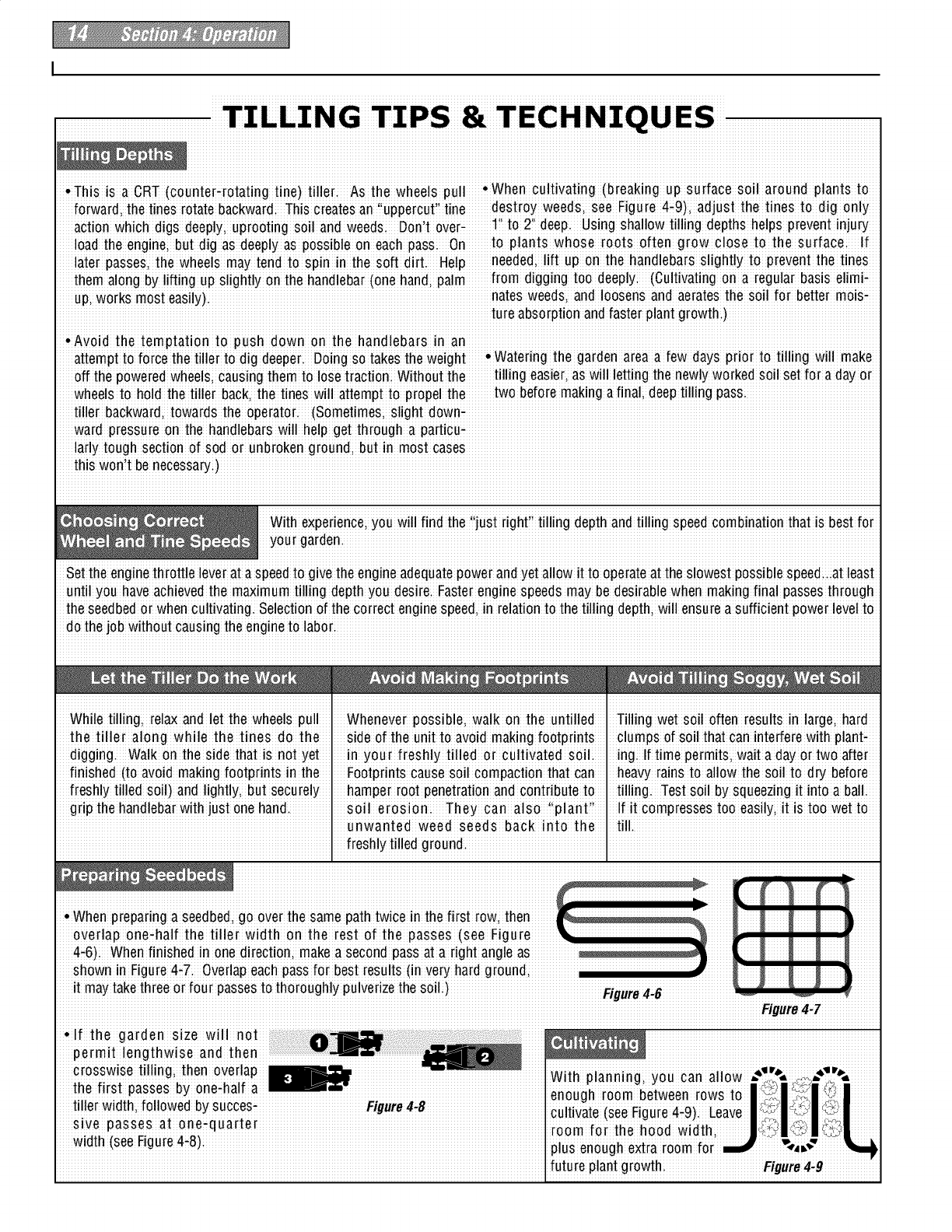 14 Section 4: Operation

TILLING TIPS & TECHNIQUES

Tilling Depths

• This is a CRT (counter-rotating tine) tiller. As the wheels pull forward, the tines rotate backward. This creates an "uppercut" tine action which digs deeply, uprooting soil and weeds. Don't overload the engine, but dig as deeply as possible on each pass. On later passes, the wheels may tend to spin in the soft dirt. Help them along by lifting up slightly on the handlebar (one hand, palm up, works most easily).

• Avoid the temptation to push down on the handlebars in an attempt to force the tiller to dig deeper. Doing so takes the weight off the powered wheels, causing them to lose traction. Without the wheels to hold the tiller back, the tines will attempt to propel the tiller backward, towards the operator. (Sometimes, slight downward pressure on the handlebars will help get through a particularly tough section of sod or unbroken ground, but in most cases this won't be necessary.)

• When cultivating (breaking up surface soil around plants to destroy weeds, see Figure 4-9), adjust the tines to dig only 1" to 2" deep. Using shallow tilling depths helps prevent injury to plants whose roots often grow close to the surface. If needed, lift up on the handlebars slightly to prevent the tines from digging too deeply. (Cultivating on a regular basis eliminates weeds, and loosens and aerates the soil for better moisture absorption and faster plant growth.)

• Watering the garden area a few days prior to tilling will make tilling easier, as will letting the newly worked soil set for a day or two before making a final, deep tilling pass.

Choosing Correct Wheel and Tine Speeds

With experience, you will find the "just right" tilling depth and tilling speed combination that is best for your garden.

Set the engine throttle lever at a speed to give the engine adequate power and yet allow it to operate at the slowest possible speed...at least until you have achieved the maximum tilling depth you desire. Faster engine speeds may be desirable when making final passes through the seedbed or when cultivating. Selection of the correct engine speed, in relation to the tilling depth, will ensure a sufficient power level to do the job without causing the engine to labor.

Let the Tiller Do the Work

While tilling, relax and let the wheels pull the tiller along while the tines do the digging. Walk on the side that is not yet finished (to avoid making footprints in the freshly tilled soil) and lightly, but securely grip the handlebar with just one hand.

Avoid Making Footprints

Whenever possible, walk on the untilled side of the unit to avoid making footprints in your freshly tilled or cultivated soil. Footprints cause soil compaction that can hamper root penetration and contribute to soil erosion. They can also "plant" unwanted weed seeds back into the freshly tilled ground.

Avoid Tilling Soggy, Wet Soil

Tilling wet soil often results in large, hard clumps of soil that can interfere with planting. If time permits, wait a day or two after heavy rains to allow the soil to dry before tilling. Test soil by squeezing it into a ball. If it compresses too easily, it is too wet to till.

Preparing Seedbeds

• When preparing a seedbed, go over the same path twice in the first row, then overlap one-half the tiller width on the rest of the passes (see Figure 4-6). When finished in one direction, make a second pass at a right angle as shown in Figure 4-7. Overlap each pass for best results (in very hard ground, it may take three or four passes to thoroughly pulverize the soil.)

Figure 4-6

Figure 4-7

• If the garden size will not permit lengthwise and then crosswise tilling, then overlap the first passes by one-half a tiller width, followed by successive passes at one-quarter width (see Figure 4-8).

1

2

3

Figure 4-8

Cultivating

With planning, you can allow enough room between rows to cultivate (see Figure 4-9). Leave room for the hood width, plus enough extra room for future plant growth.

Figure 4-9